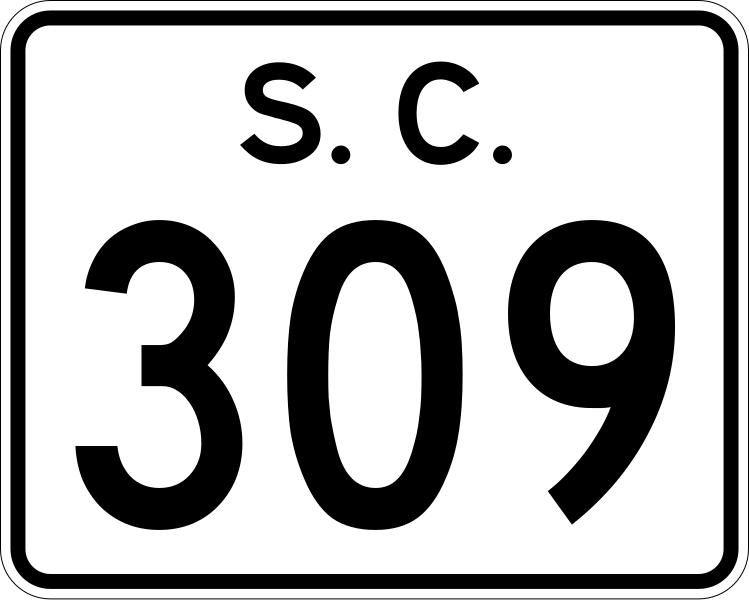 S. C.
309